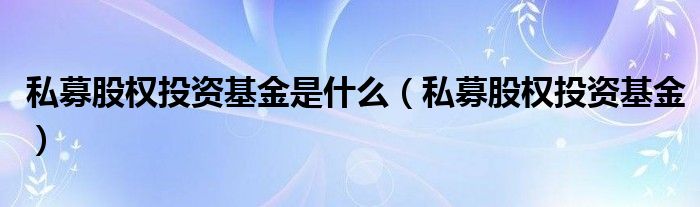 私募股权投资基金是什么（私募股权投资基金）